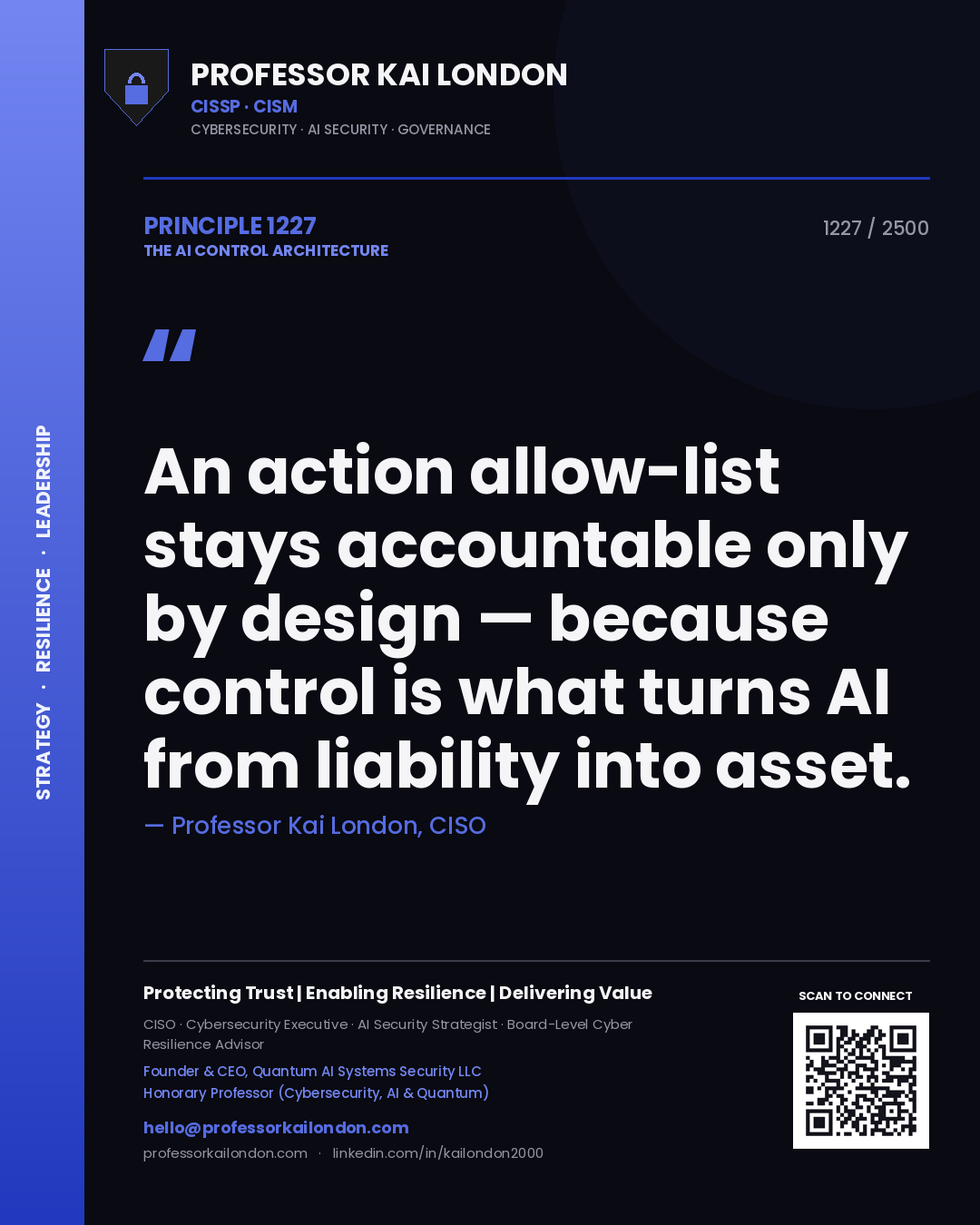 STRATEGY · RESILIENCE · LEADERSHIP

PROFESSOR KAI LONDON
CISSP · CISM
CYBERSECURITY · AI SECURITY · GOVERNANCE

PRINCIPLE 1227
THE AI CONTROL ARCHITECTURE

1227 / 2500

"

An action allow-list stays accountable only by design — because control is what turns AI from liability into asset.

— Professor Kai London, CISO

Protecting Trust | Enabling Resilience | Delivering Value

CISO · Cybersecurity Executive · AI Security Strategist · Board-Level Cyber Resilience Advisor

Founder & CEO, Quantum AI Systems Security LLC
Honorary Professor (Cybersecurity, AI & Quantum)

hello@professorkailondon.com
professorkailondon.com · linkedin.com/in/kailondon2000

SCAN TO CONNECT